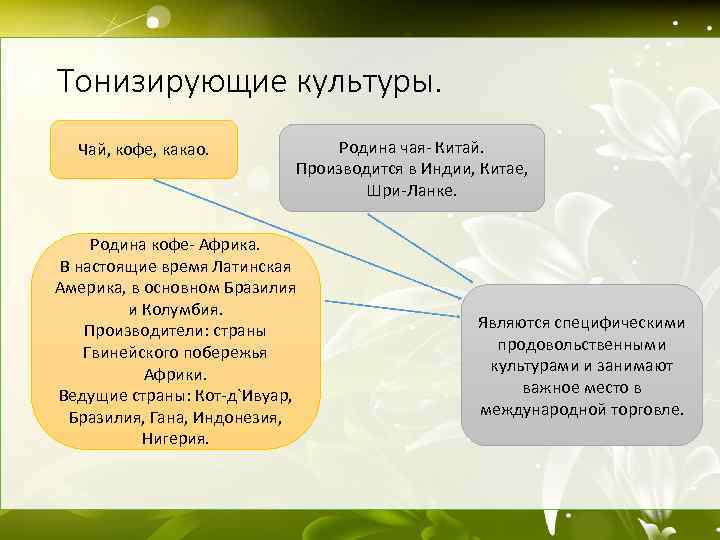 Тонизирующие культуры.

Чай, кофе, какао.

Родина чая- Китай. Производится в Индии, Китае, Шри-Ланке.

Родина кофе- Африка. В настоящие время Латинская Америка, в основном Бразилия и Колумбия. Производители: страны Гвинейского побережья Африки. Ведущие страны: Кот-д`Ивуар, Бразилия, Гана, Индонезия, Нигерия.

Являются специфическими продовольственными культурами и занимают важное место в международной торговле.